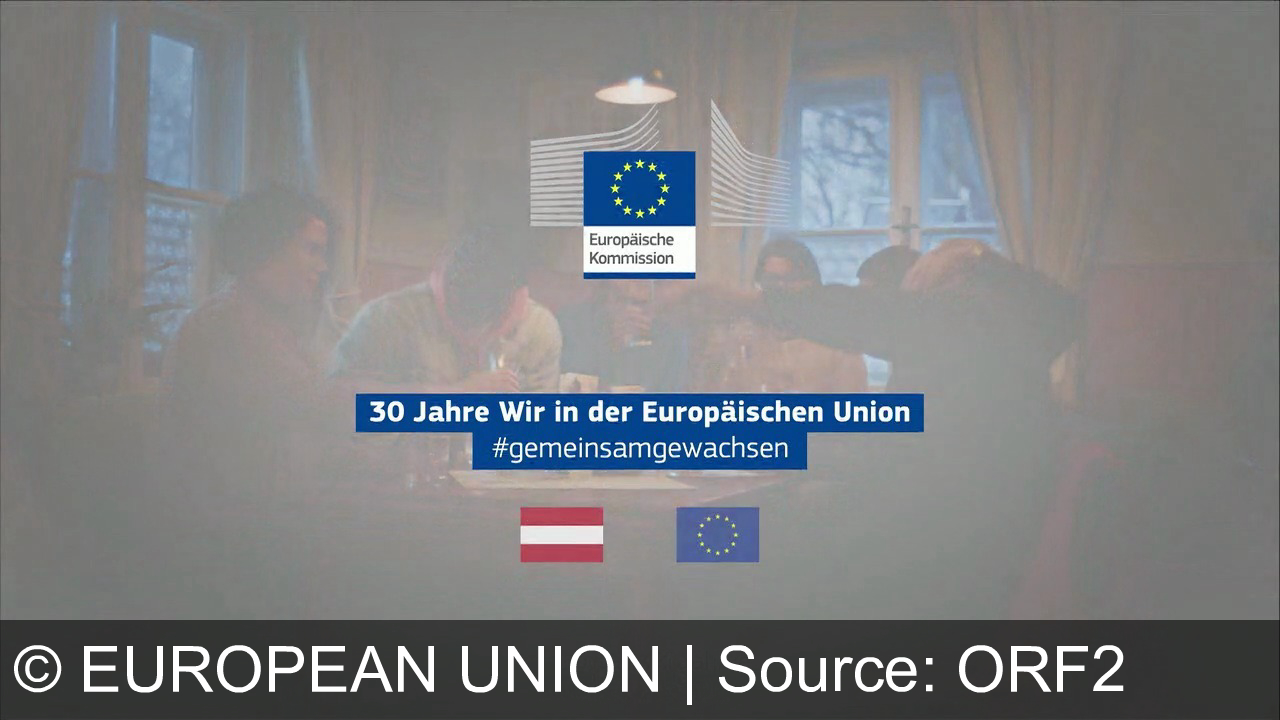 Europäische Kommission

30 Jahre Wir in der Europäischen Union
#gemeinsamgewachsen

© EUROPEAN UNION | Source: ORF2